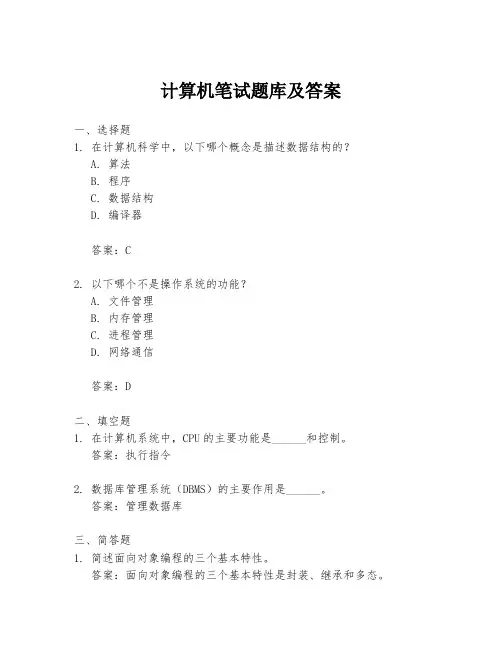 计算机笔试题库及答案

一、选择题
1. 在计算机科学中，以下哪个概念是描述数据结构的？
A. 算法
B. 程序
C. 数据结构
D. 编译器

答案：C

2. 以下哪个不是操作系统的功能？
A. 文件管理
B. 内存管理
C. 进程管理
D. 网络通信

答案：D

二、填空题
1. 在计算机系统中，CPU 的主要功能是______和控制。
答案：执行指令

2. 数据库管理系统（DBMS）的主要作用是______。
答案：管理数据库

三、简答题
1. 简述面向对象编程的三个基本特性。
答案：面向对象编程的三个基本特性是封装、继承和多态。